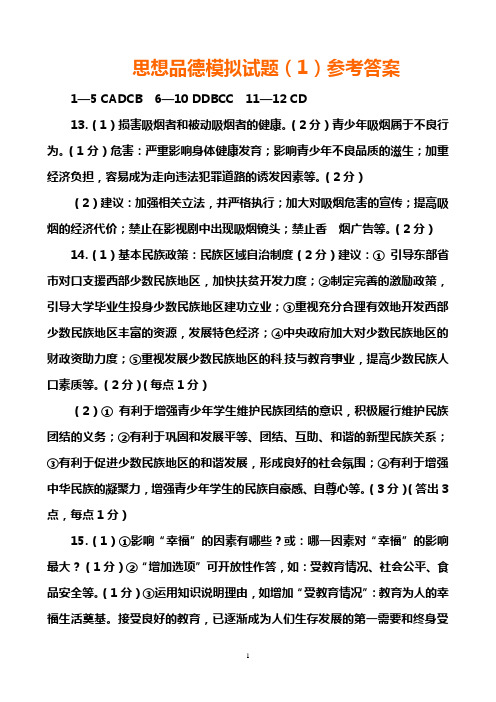 思想品德模拟试题（1）参考答案

1—5 CADCB 6—10 DDBCC 11—12 CD

13.（1）损害吸烟者和被动吸烟者的健康。（2分）青少年吸烟属于不良行为。（1分）危害：严重影响身体健康发育；影响青少年不良品质的滋生；加重经济负担，容易成为走向违法犯罪道路的诱发因素等。（2分）

（2）建议：加强相关立法，并严格执行；加大对吸烟危害的宣传；提高吸烟的经济代价；禁止在影视剧中出现吸烟镜头；禁止香 烟广告等。（2分）

14.（1）基本民族政策：民族区域自治制度（2分）建议：① 引导东部省市对口支援西部少数民族地区，加快扶贫开发力度；②制定完善的激励政策，引导大学毕业生投身少数民族地区建功立业；③重视充分合理有效地开发西部少数民族地区丰富的资源，发展特色经济；④中央政府加大对少数民族地区的财政资助力度；⑤重视发展少数民族地区的科技与教育事业，提高少数民族人口素质等。（2分）（每点1分）

（2）① 有利于增强青少年学生维护民族团结的意识，积极履行维护民族团结的义务；②有利于巩固和发展平等、团结、互助、和谐的新型民族关系；③有利于促进少数民族地区的和谐发展，形成良好的社会氛围；④有利于增强中华民族的凝聚力，增强青少年学生的民族自豪感、自尊心等。（3分）（答出3点，每点1分）

15.（1）①影响“幸福”的因素有哪些？或：哪一因素对“幸福”的影响最大？（1分）②“增加选项”可开放性作答，如：受教育情况、社会公平、食品安全等。（1分）③运用知识说明理由，如增加“受教育情况”：教育为人的幸福生活奠基。接受良好的教育，已逐渐成为人们生存发展的第一需要和终身受

1